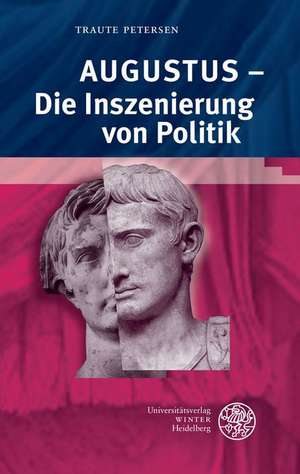 TRAUTE PETERSEN

AUGUSTUS – Die Inszenierung von Politik

Universitätsverlag WINTER Heidelberg